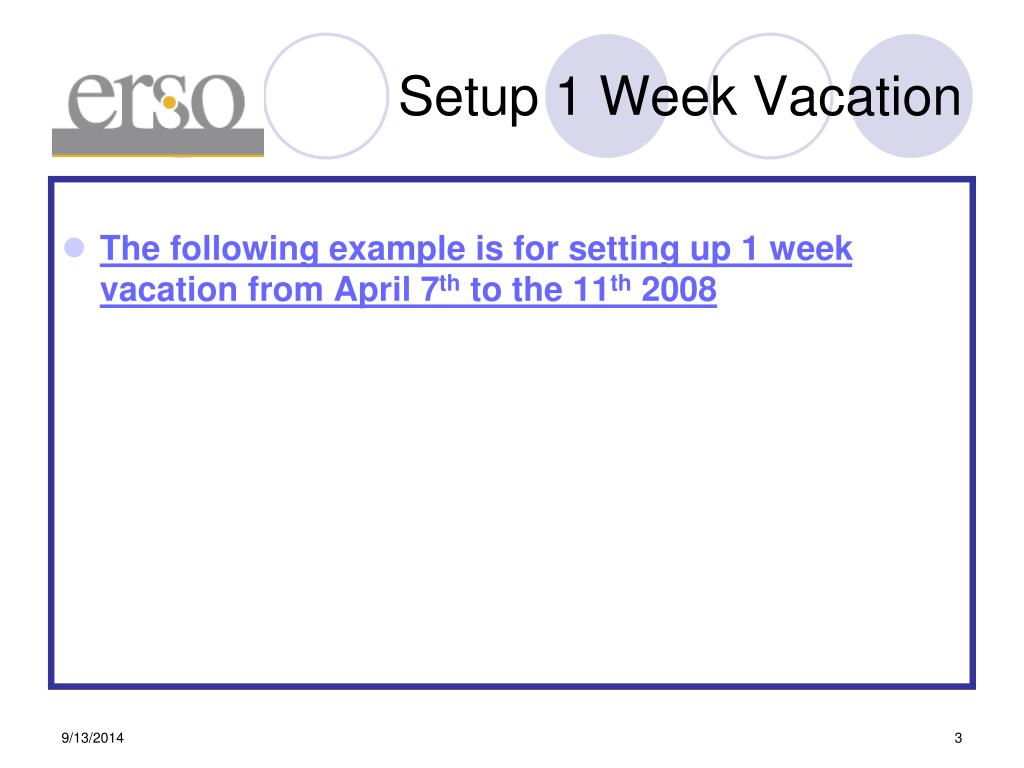 erso

Setup 1 Week Vacation

• The following example is for setting up 1 week vacation from April 7th to the 11th 2008

9/13/2014

3